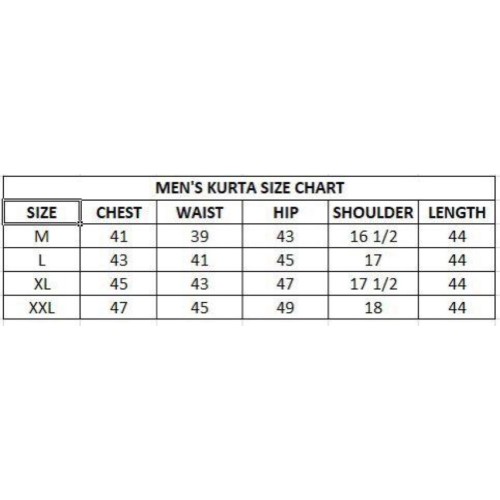 MEN'S KURTA SIZE CHART

| SIZE | CHEST | WAIST | HIP | SHOULDER | LENGTH |
|---|---|---|---|---|---|
| M | 41 | 39 | 43 | 16 1/2 | 44 |
| L | 43 | 41 | 45 | 17 | 44 |
| XL | 45 | 43 | 47 | 17 1/2 | 44 |
| XXL | 47 | 45 | 49 | 18 | 44 |